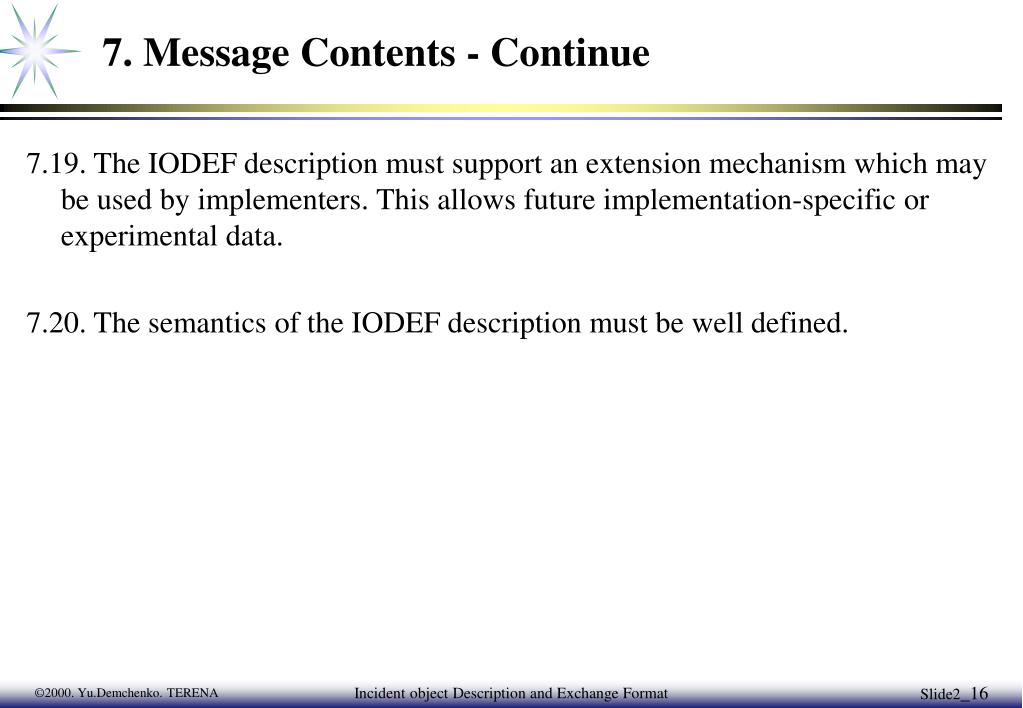 7. Message Contents - Continue

7.19. The IODEF description must support an extension mechanism which may be used by implementers. This allows future implementation-specific or experimental data.

7.20. The semantics of the IODEF description must be well defined.

©2000. Yu.Demchenko. TERENA

Incident object Description and Exchange Format

Slide2_16